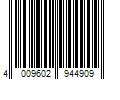 4 009602 944909